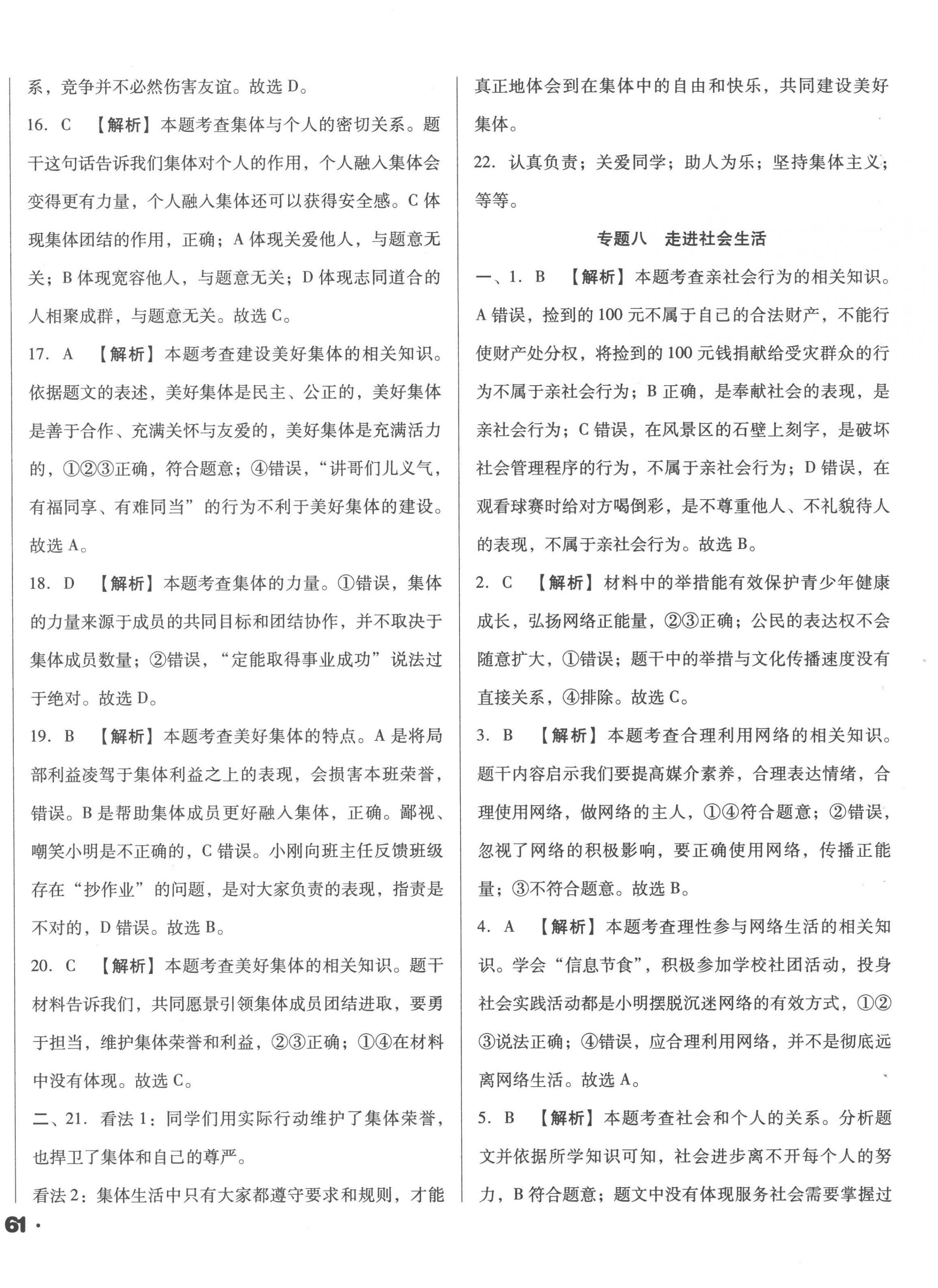 系，竞争并不必然伤害友谊。故选 D。

16. C 【解析】本题考查集体与个人的密切关系。题干这句话告诉我们集体对个人的作用，个人融入集体会变得更有力量，个人融入集体还可以获得安全感。C 体现集体团结的作用，正确；A 体现关爱他人，与题意无关；B 体现宽容他人，与题意无关；D 体现志同道合的人相聚成群，与题意无关。故选 C。

17. A 【解析】本题考查建设美好集体的相关知识。依据题文的表述，美好集体是民主、公正的，美好集体是善于合作、充满关怀与友爱的，美好集体是充满活力的，①②③正确，符合题意；④错误，“讲哥们儿义气，有福同享、有难同当”的行为不利于美好集体的建设。故选 A。

18. D 【解析】本题考查集体的力量。①错误，集体的力量来源于成员的共同目标和团结协作，并不取决于集体成员数量；②错误，“定能取得事业成功”说法过于绝对。故选 D。

19. B 【解析】本题考查美好集体的特点。A 是将局部利益凌驾于集体利益之上的表现，会损害本班荣誉，错误。B 是帮助集体成员更好融入集体，正确。鄙视、嘲笑小明是不正确的，C 错误。小刚向班主任反馈班级存在“抄作业”的问题，是对大家负责的表现，指责是不对的，D 错误。故选 B。

20. C 【解析】本题考查美好集体的相关知识。题干材料告诉我们，共同愿景引领集体成员团结进取，要勇于担当，维护集体荣誉和利益，②③正确；①④在材料中没有体现。故选 C。

二、21. 看法 1：同学们用实际行动维护了集体荣誉，也捍卫了集体和自己的尊严。

看法 2：集体生活中只有大家都遵守要求和规则，才能真正地体会到在集体中的自由和快乐，共同建设美好集体。

22. 认真负责；关爱同学；助人为乐；坚持集体主义；等等。

专题八 走进社会生活

一、1. B 【解析】本题考查亲社会行为的相关知识。A 错误，捡到的 100 元不属于自己的合法财产，不能行使财产处分权，将捡到的 100 元钱捐献给受灾群众的行为不属于亲社会行为；B 正确，是奉献社会的表现，是亲社会行为；C 错误，在风景区的石壁上刻字，是破坏社会管理程序的行为，不属于亲社会行为；D 错误，在观看球赛时给对方喝倒彩，是不尊重他人、不礼貌待人的表现，不属于亲社会行为。故选 B。

2. C 【解析】材料中的举措能有效保护青少年健康成长，弘扬网络正能量，②③正确；公民的表达权不会随意扩大，①错误；题干中的举措与文化传播速度没有直接关系，④排除。故选 C。

3. B 【解析】本题考查合理利用网络的相关知识。题干内容启示我们要提高媒介素养，合理表达情绪，合理使用网络，做网络的主人，①④符合题意；②错误，忽视了网络的积极影响，要正确使用网络，传播正能量；③不符合题意。故选 B。

4. A 【解析】本题考查理性参与网络生活的相关知识。学会“信息节食”，积极参加学校社团活动，投身社会实践活动都是小明摆脱沉迷网络的有效方式，①②③说法正确；④错误，应合理利用网络，并不是彻底远离网络生活。故选 A。

5. B 【解析】本题考查社会和个人的关系。分析题文并依据所学知识可知，社会进步离不开每个人的努力，B 符合题意；题文中没有体现服务社会需要掌握过

61 ·